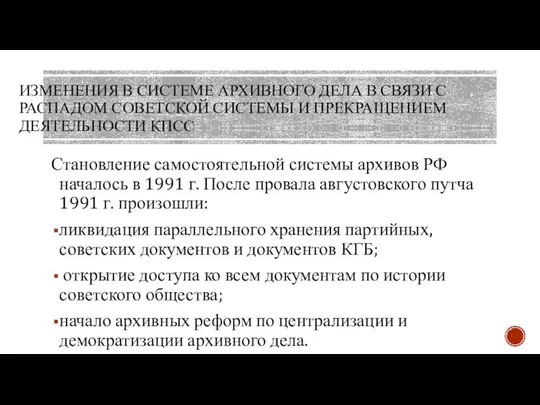 ИЗМЕНЕНИЯ В СИСТЕМЕ АРХИВНОГО ДЕЛА В СВЯЗИ С РАСПАДОМ СОВЕТСКОЙ СИСТЕМЫ И ПРЕКРАЩЕНИЕМ ДЕЯТЕЛЬНОСТИ КПСС

Становление самостоятельной системы архивов РФ началось в 1991 г. После провала августовского путча 1991 г. произошли:

▪ликвидация параллельного хранения партийных, советских документов и документов КГБ;

▪ открытие доступа ко всем документам по истории советского общества;

▪начало архивных реформ по централизации и демократизации архивного дела.